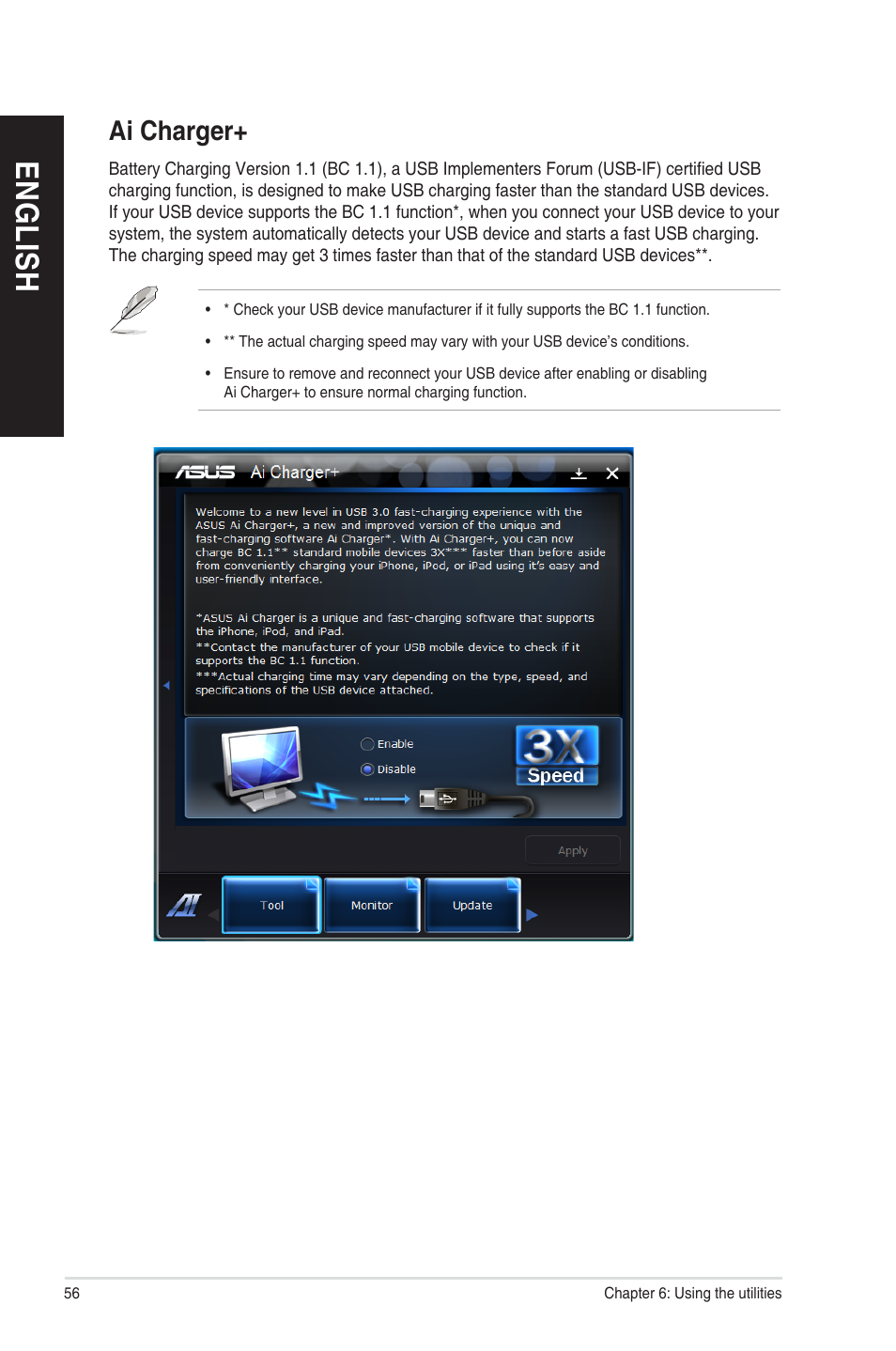 ENGLISH

Ai Charger+

Battery Charging Version 1.1 (BC 1.1), a USB Implementers Forum (USB-IF) certified USB charging function, is designed to make USB charging faster than the standard USB devices. If your USB device supports the BC 1.1 function*, when you connect your USB device to your system, the system automatically detects your USB device and starts a fast USB charging. The charging speed may get 3 times faster than that of the standard USB devices**.

• * Check your USB device manufacturer if it fully supports the BC 1.1 function.

• ** The actual charging speed may vary with your USB device's conditions.

• Ensure to remove and reconnect your USB device after enabling or disabling Ai Charger+ to ensure normal charging function.

ASUS Ai Charger+

Welcome to a new level in USB 3.0 fast-charging experience with the ASUS Ai Charger+, a new and improved version of the unique and fast-charging software Ai Charger*. With Ai Charger+, you can now charge BC 1.1** standard mobile devices 3X*** faster than before aside from conveniently charging your iPhone, iPod, or iPad using it's easy and user-friendly interface.

*ASUS Ai Charger is a unique and fast-charging software that supports the iPhone, iPod, and iPad.
**Contact the manufacturer of your USB mobile device to check if it supports the BC 1.1 function.
***Actual charging time may vary depending on the type, speed, and specifications of the USB device attached.

Enable
Disable

3X
Speed

Apply

Tool
Monitor
Update

56

Chapter 6: Using the utilities